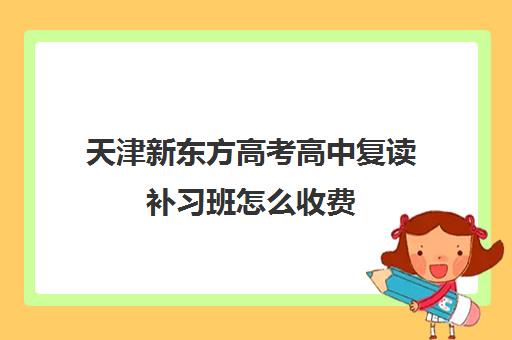 天津新东方高考高中复读补习班怎么收费